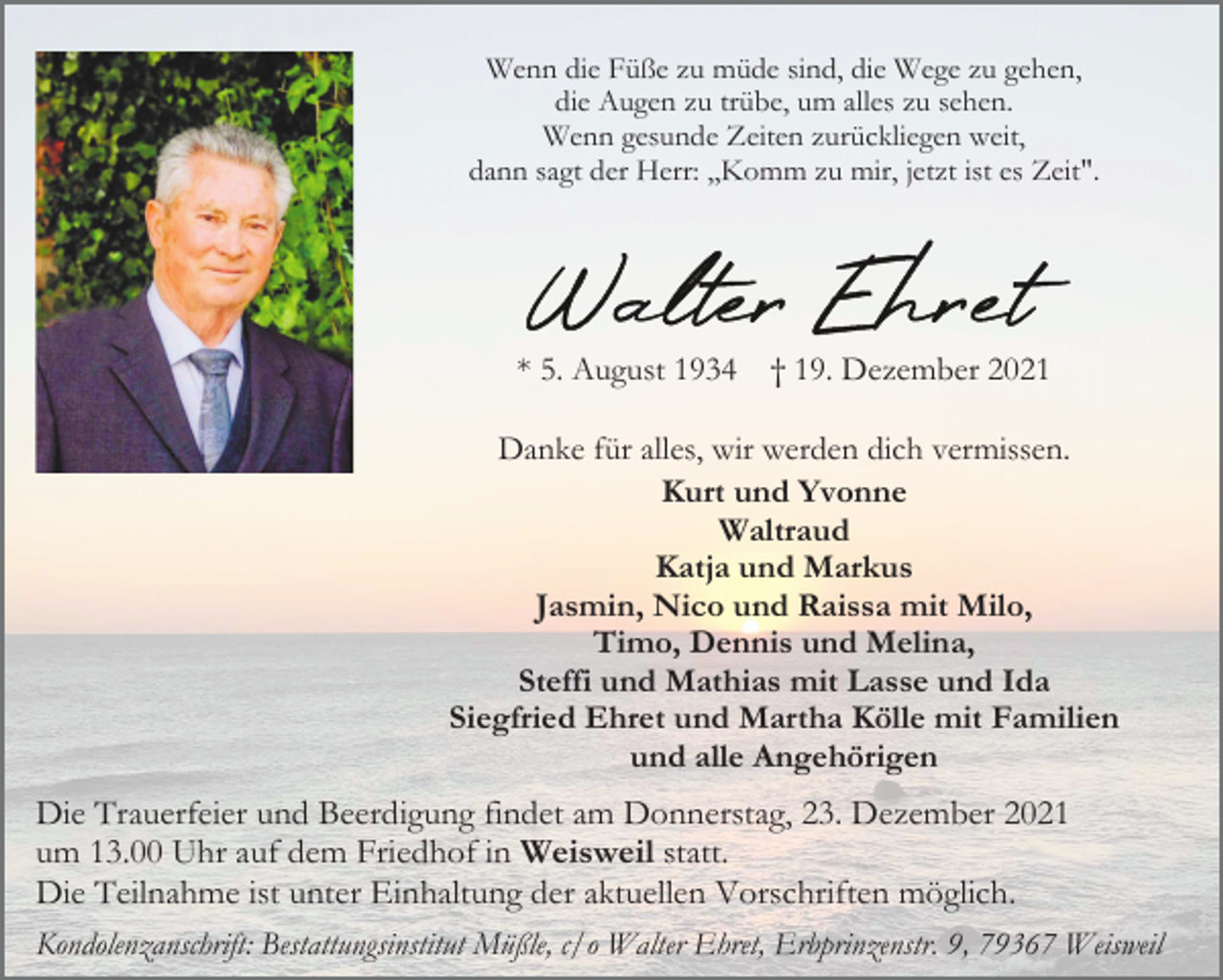 Wenn die Füße zu müde sind, die Wege zu gehen,
die Augen zu trübe, um alles zu sehen.
Wenn gesunde Zeiten zurückliegen weit,
dann sagt der Herr: „Komm zu mir, jetzt ist es Zeit".

Walter Ehret

* 5. August 1934 † 19. Dezember 2021

Danke für alles, wir werden dich vermissen.

Kurt und Yvonne
Waltraud
Katja und Markus
Jasmin, Nico und Raissa mit Milo,
Timo, Dennis und Melina,
Steffi und Mathias mit Lasse und Ida
Siegfried Ehret und Martha Kölle mit Familien
und alle Angehörigen

Die Trauerfeier und Beerdigung findet am Donnerstag, 23. Dezember 2021 um 13.00 Uhr auf dem Friedhof in Weisweil statt.
Die Teilnahme ist unter Einhaltung der aktuellen Vorschriften möglich.

Kondolenzanschrift: Bestattungsinstitut Müßle, c/o Walter Ehret, Erbprinzenstr. 9, 79367 Weisweil